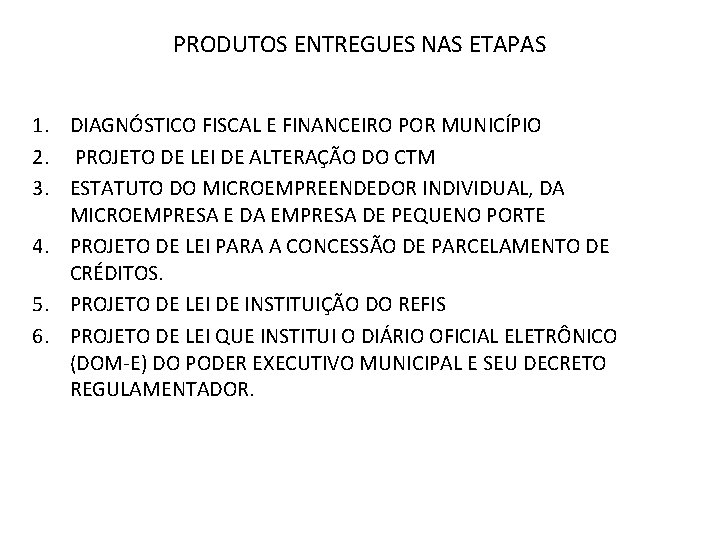 PRODUTOS ENTREGUES NAS ETAPAS

1. DIAGNÓSTICO FISCAL E FINANCEIRO POR MUNICÍPIO
2. PROJETO DE LEI DE ALTERAÇÃO DO CTM
3. ESTATUTO DO MICROEMPREENDEDOR INDIVIDUAL, DA MICROEMPRESA E DA EMPRESA DE PEQUENO PORTE
4. PROJETO DE LEI PARA A CONCESSÃO DE PARCELAMENTO DE CRÉDITOS.
5. PROJETO DE LEI DE INSTITUIÇÃO DO REFIS
6. PROJETO DE LEI QUE INSTITUI O DIÁRIO OFICIAL ELETRÔNICO (DOM-E) DO PODER EXECUTIVO MUNICIPAL E SEU DECRETO REGULAMENTADOR.